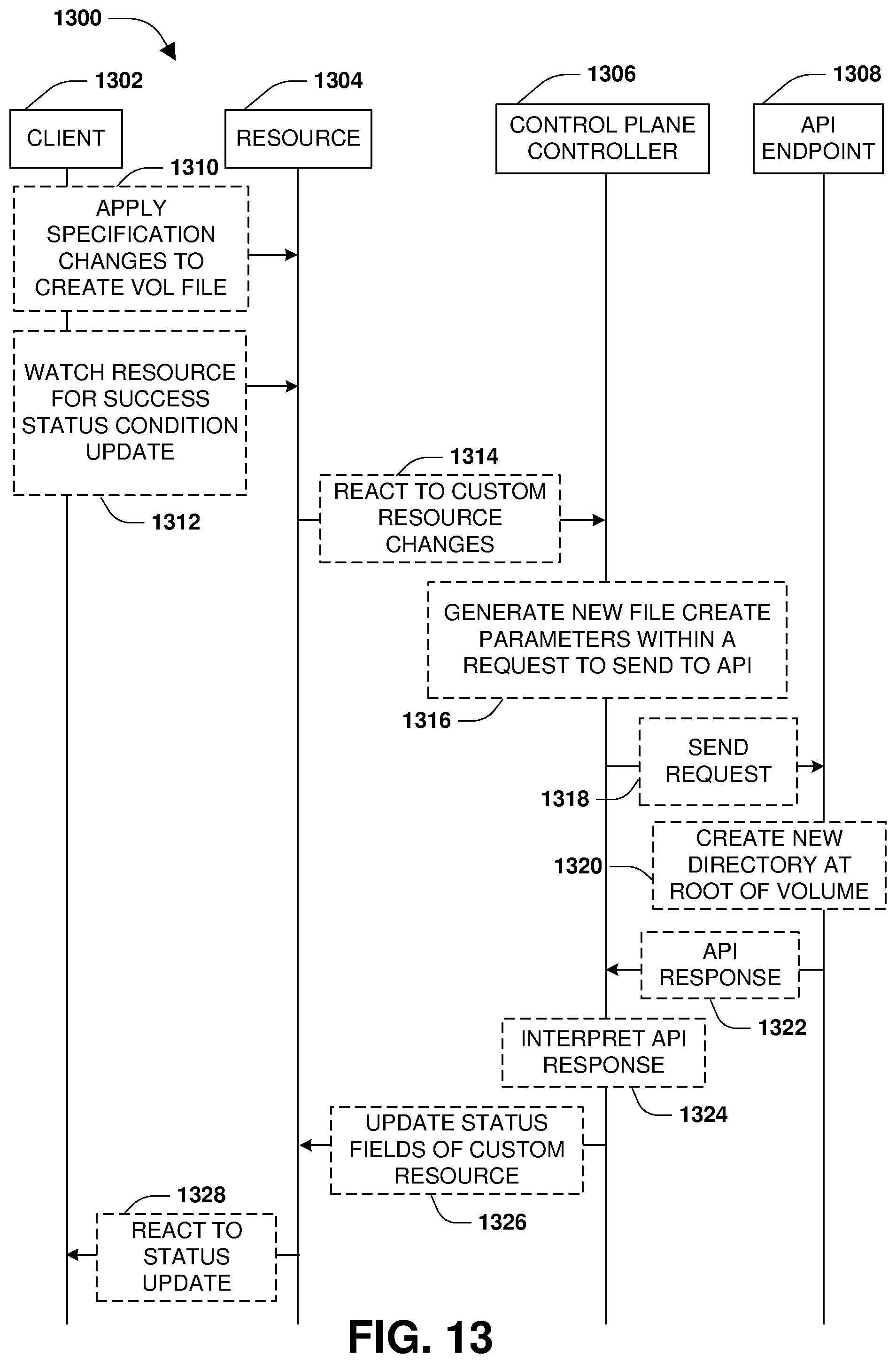 1300

1302

CLIENT

1304

RESOURCE

1306

CONTROL PLANE CONTROLLER

1308

API ENDPOINT

1310

APPLY SPECIFICATION CHANGES TO CREATE VOL FILE

WATCH RESOURCE FOR SUCCESS STATUS CONDITION UPDATE

1312

1314

REACT TO CUSTOM RESOURCE CHANGES

GENERATE NEW FILE CREATE PARAMETERS WITHIN A REQUEST TO SEND TO API

1316

SEND REQUEST

1318

1320

CREATE NEW DIRECTORY AT ROOT OF VOLUME

API RESPONSE

1322

INTERPRET API RESPONSE

1324

UPDATE STATUS FIELDS OF CUSTOM RESOURCE

1326

1328

REACT TO STATUS UPDATE

FIG. 13